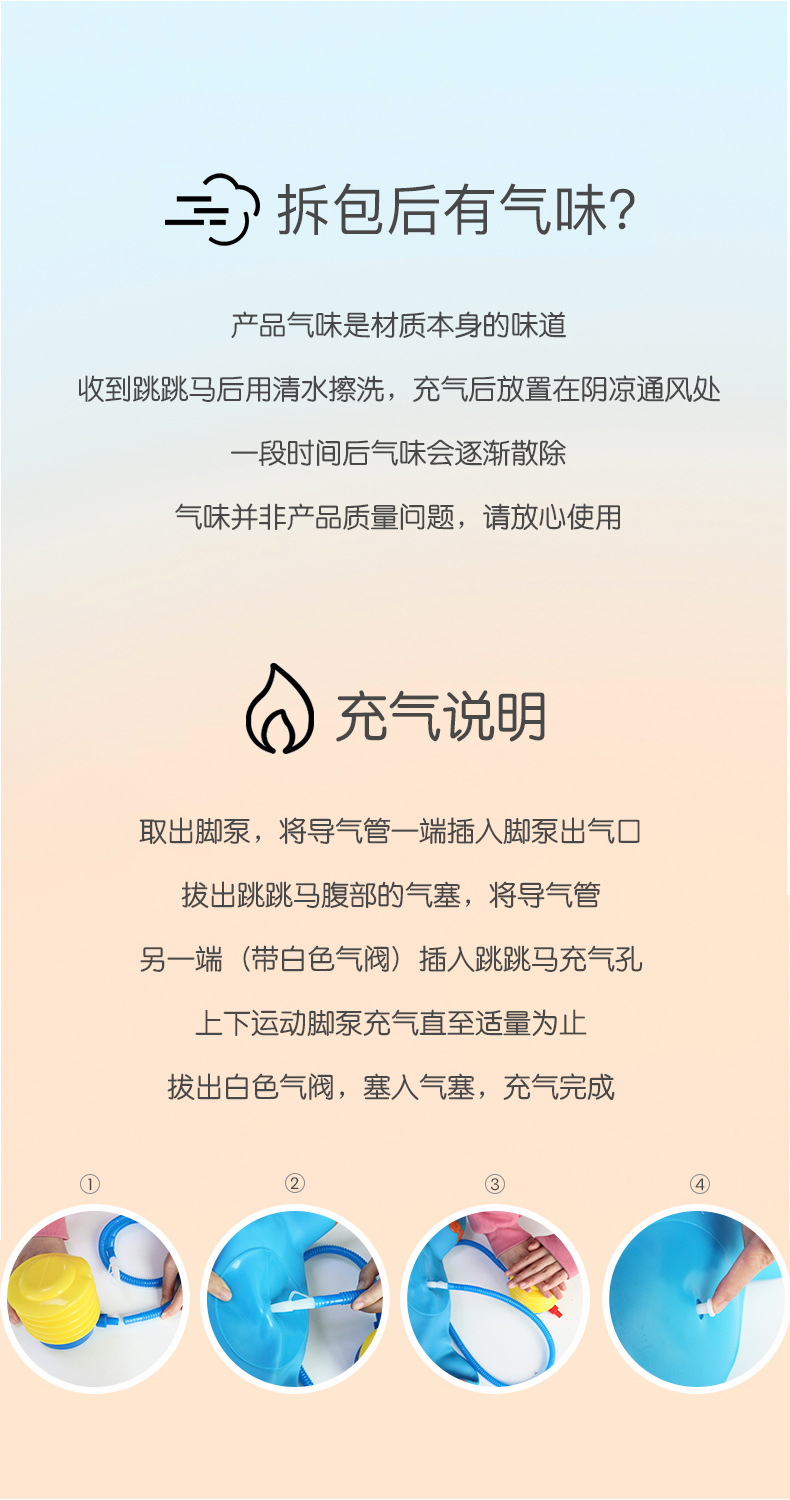 拆包后有气味?

产品气味是材质本身的味道

收到跳跳马后用清水擦洗，充气后放置在阴凉通风处

一段时间后气味会逐渐散除

气味并非产品质量问题，请放心使用

充气说明

取出脚泵，将导气管一端插入脚泵出气口

拔出跳跳马腹部的气塞，将导气管

另一端（带白色气阀）插入跳跳马充气孔

上下运动脚泵充气直至适量为止

拔出白色气阀，塞入气塞，充气完成

①

②

③

④